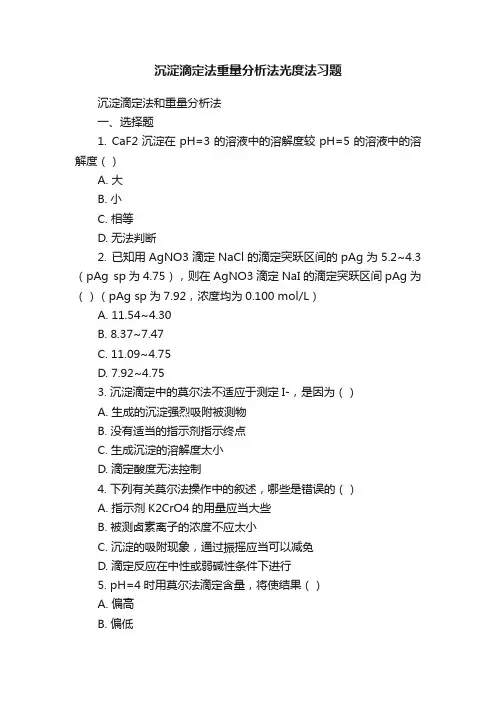 沉淀滴定法重量分析法光度法习题

沉淀滴定法和重量分析法

一、选择题

1. CaF2 沉淀在 pH=3 的溶液中的溶解度较 pH=5 的溶液中的溶解度（ ）

A. 大

B. 小

C. 相等

D. 无法判断

2. 已知用 AgNO3 滴定 NaCl 的滴定突跃区间的 pAg 为 5.2~4.3（pAg sp 为 4.75），则在 AgNO3 滴定 NaI 的滴定突跃区间 pAg 为（ ）（pAg sp 为 7.92，浓度均为 0.100 mol/L）

A. 11.54~4.30

B. 8.37~7.47

C. 11.09~4.75

D. 7.92~4.75

3. 沉淀滴定中的莫尔法不适应于测定 I-，是因为（ ）

A. 生成的沉淀强烈吸附被测物

B. 没有适当的指示剂指示终点

C. 生成沉淀的溶解度太小

D. 滴定酸度无法控制

4. 下列有关莫尔法操作中的叙述，哪些是错误的（ ）

A. 指示剂 K2CrO4 的用量应当大些

B. 被测卤素离子的浓度不应太小

C. 沉淀的吸附现象，通过振摇应当可以减免

D. 滴定反应在中性或弱碱性条件下进行

5. pH=4 时用莫尔法滴定含量，将使结果（ ）

A. 偏高

B. 偏低